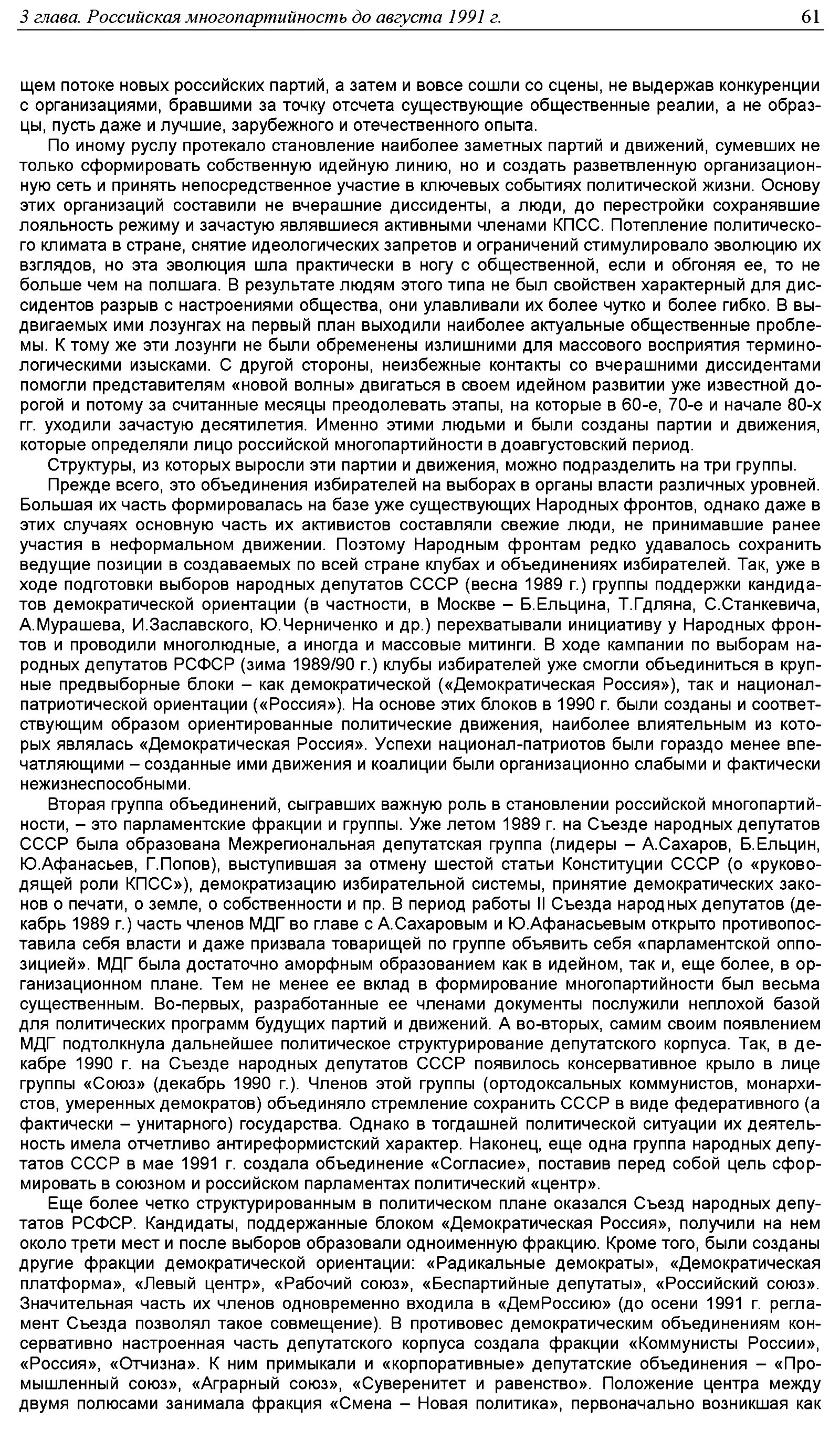 3 глава. Российская многопартийность до августа 1991 г. 61

щем потоке новых российских партий, а затем и вовсе сошли со сцены, не выдержав конкуренции с организациями, бравшими за точку отсчета существующие общественные реалии, а не образцы, пусть даже и лучшие, зарубежного и отечественного опыта.

По иному руслу протекало становление наиболее заметных партий и движений, сумевших не только сформировать собственную идейную линию, но и создать разветвленную организационную сеть и принять непосредственное участие в ключевых событиях политической жизни. Основу этих организаций составили не вчерашние диссиденты, а люди, до перестройки сохранявшие лояльность режиму и зачастую являвшиеся активными членами КПСС. Потепление политического климата в стране, снятие идеологических запретов и ограничений стимулировало эволюцию их взглядов, но эта эволюция шла практически в ногу с общественной, если и обгоняя ее, то не больше чем на полшага. В результате людям этого типа не был свойствен характерный для диссидентов разрыв с настроениями общества, они улавливали их более чутко и более гибко. В выдвигаемых ими лозунгах на первый план выходили наиболее актуальные общественные проблемы. К тому же эти лозунги не были обременены излишними для массового восприятия терминологическими изысками. С другой стороны, неизбежные контакты со вчерашними диссидентами помогли представителям «новой волны» двигаться в своем идейном развитии уже известной дорогой и потому за считанные месяцы преодолевать этапы, на которые в 60-е, 70-е и начале 80-х гг. уходили зачастую десятилетия. Именно этими людьми и были созданы партии и движения, которые определяли лицо российской многопартийности в доавгустовский период.

Структуры, из которых выросли эти партии и движения, можно подразделить на три группы.

Прежде всего, это объединения избирателей на выборах в органы власти различных уровней. Большая их часть формировалась на базе уже существующих Народных фронтов, однако даже в этих случаях основную часть их активистов составляли свежие люди, не принимавшие ранее участия в неформальном движении. Поэтому Народным фронтам редко удавалось сохранить ведущие позиции в создаваемых по всей стране клубах и объединениях избирателей. Так, уже в ходе подготовки выборов народных депутатов СССР (весна 1989 г.) группы поддержки кандидатов демократической ориентации (в частности, в Москве – Б.Ельцина, Т.Гдляна, С.Станкевича, А.Мурашева, И.Заславского, Ю.Черниченко и др.) перехватывали инициативу у Народных фронтов и проводили многолюдные, а иногда и массовые митинги. В ходе кампании по выборам народных депутатов РСФСР (зима 1989/90 г.) клубы избирателей уже смогли объединиться в крупные предвыборные блоки – как демократической («Демократическая Россия»), так и национал-патриотической ориентации («Россия»). На основе этих блоков в 1990 г. были созданы и соответствующим образом ориентированные политические движения, наиболее влиятельным из которых являлась «Демократическая Россия». Успехи национал-патриотов были гораздо менее впечатляющими – созданные ими движения и коалиции были организационно слабыми и фактически нежизнеспособными.

Вторая группа объединений, сыгравших важную роль в становлении российской многопартийности, – это парламентские фракции и группы. Уже летом 1989 г. на Съезде народных депутатов СССР была образована Межрегиональная депутатская группа (лидеры – А.Сахаров, Б.Ельцин, Ю.Афанасьев, Г.Попов), выступившая за отмену шестой статьи Конституции СССР (о «руководящей роли КПСС»), демократизацию избирательной системы, принятие демократических законов о печати, о земле, о собственности и пр. В период работы II Съезда народных депутатов (декабрь 1989 г.) часть членов МДГ во главе с А.Сахаровым и Ю.Афанасьевым открыто противопоставила себя власти и даже призвала товарищей по группе объявить себя «парламентской оппозицией». МДГ была достаточно аморфным образованием как в идейном, так и, еще более, в организационном плане. Тем не менее ее вклад в формирование многопартийности был весьма существенным. Во-первых, разработанные ее членами документы послужили неплохой базой для политических программ будущих партий и движений. А во-вторых, самим своим появлением МДГ подтолкнула дальнейшее политическое структурирование депутатского корпуса. Так, в декабре 1990 г. на Съезде народных депутатов СССР появилось консервативное крыло в лице группы «Союз» (декабрь 1990 г.). Членов этой группы (ортодоксальных коммунистов, монархистов, умеренных демократов) объединяло стремление сохранить СССР в виде федеративного (а фактически – унитарного) государства. Однако в тогдашней политической ситуации их деятельность имела отчетливо антиреформистский характер. Наконец, еще одна группа народных депутатов СССР в мае 1991 г. создала объединение «Согласие», поставив перед собой цель сформировать в союзном и российском парламентах политический «центр».

Еще более четко структурированным в политическом плане оказался Съезд народных депутатов РСФСР. Кандидаты, поддержанные блоком «Демократическая Россия», получили на нем около трети мест и после выборов образовали одноименную фракцию. Кроме того, были созданы другие фракции демократической ориентации: «Радикальные демократы», «Демократическая платформа», «Левый центр», «Рабочий союз», «Беспартийные депутаты», «Российский союз». Значительная часть их членов одновременно входила в «ДемРоссию» (до осени 1991 г. регламент Съезда позволял такое совмещение). В противовес демократическим объединениям консервативно настроенная часть депутатского корпуса создала фракции «Коммунисты России», «Россия», «Отчизна». К ним примыкали и «корпоративные» депутатские объединения – «Промышленный союз», «Аграрный союз», «Суверенитет и равенство». Положение центра между двумя полюсами занимала фракция «Смена – Новая политика», первоначально возникшая как